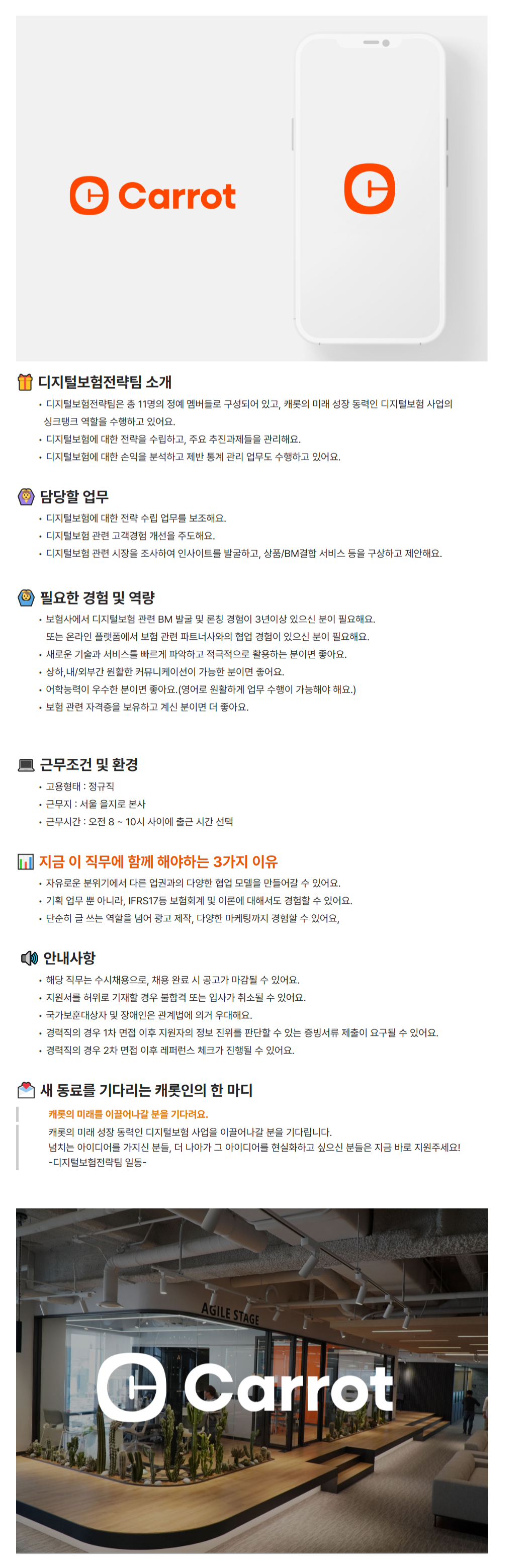 Carrot

디지털보험전략팀 소개
• 디지털보험전략팀은 총 11명의 정예 멤버들로 구성되어 있고, 캐롯의 미래 성장 동력인 디지털보험 사업의 싱크탱크 역할을 수행하고 있어요.
• 디지털보험에 대한 전략을 수립하고, 주요 추진과제들을 관리해요.
• 디지털보험에 대한 손익을 분석하고 제반 통계 관리 업무도 수행하고 있어요.

담당할 업무
• 디지털보험에 대한 전략 수립 업무를 보조해요.
• 디지털보험 관련 고객경험 개선을 주도해요.
• 디지털보험 관련 시장을 조사하여 인사이트를 발굴하고, 상품/BM결합 서비스 등을 구상하고 제안해요.

필요한 경험 및 역량
• 보험사에서 디지털보험 관련 BM 발굴 및 론칭 경험이 3년이상 있으신 분이 필요해요.
또는 온라인 플랫폼에서 보험 관련 파트너사와의 협업 경험이 있으신 분이 필요해요.
• 새로운 기술과 서비스를 빠르게 파악하고 적극적으로 활용하는 분이면 좋아요.
• 상하,내/외부간 원활한 커뮤니케이션이 가능한 분이면 좋아요.
• 어학능력이 우수한 분이면 좋아요.(영어로 원활하게 업무 수행이 가능해야 해요.)
• 보험 관련 자격증을 보유하고 계신 분이면 더 좋아요.

근무조건 및 환경
• 고용형태 : 정규직
• 근무지 : 서울 을지로 본사
• 근무시간 : 오전 8 ~ 10시 사이에 출근 시간 선택

지금 이 직무에 함께 해야하는 3가지 이유
• 자유로운 분위기에서 다른 업권과의 다양한 협업 모델을 만들어갈 수 있어요.
• 기획 업무 뿐 아니라, IFRS17등 보험회계 및 이론에 대해서도 경험할 수 있어요.
• 단순히 글 쓰는 역할을 넘어 광고 제작, 다양한 마케팅까지 경험할 수 있어요,

안내사항
• 해당 직무는 수시채용으로, 채용 완료 시 공고가 마감될 수 있어요.
• 지원서를 허위로 기재할 경우 불합격 또는 입사가 취소될 수 있어요.
• 국가보훈대상자 및 장애인은 관계법에 의거 우대해요.
• 경력직의 경우 1차 면접 이후 지원자의 정보 진위를 판단할 수 있는 증빙서류 제출이 요구될 수 있어요.
• 경력직의 경우 2차 면접 이후 레퍼런스 체크가 진행될 수 있어요.

새 동료를 기다리는 캐롯인의 한 마디
캐롯의 미래를 이끌어나갈 분을 기다려요.
캐롯의 미래 성장 동력인 디지털보험 사업을 이끌어나갈 분을 기다립니다.
넘치는 아이디어를 가지신 분들, 더 나아가 그 아이디어를 현실화하고 싶으신 분들은 지금 바로 지원주세요!
-디지털보험전략팀 일동-

AGILE STAGE
Carrot